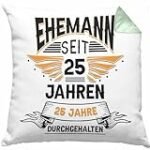 EHEMANN
SEIT
25
JAHREN
25 JAHRE
DURCHGEHALTEN